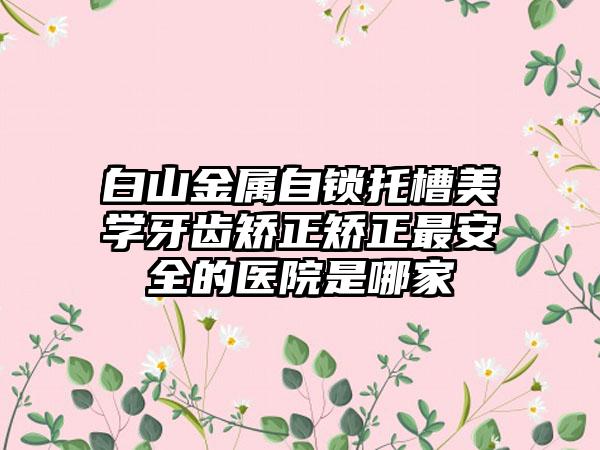 白山金属自锁托槽美学牙齿矫正矫正最安全的医院是哪家